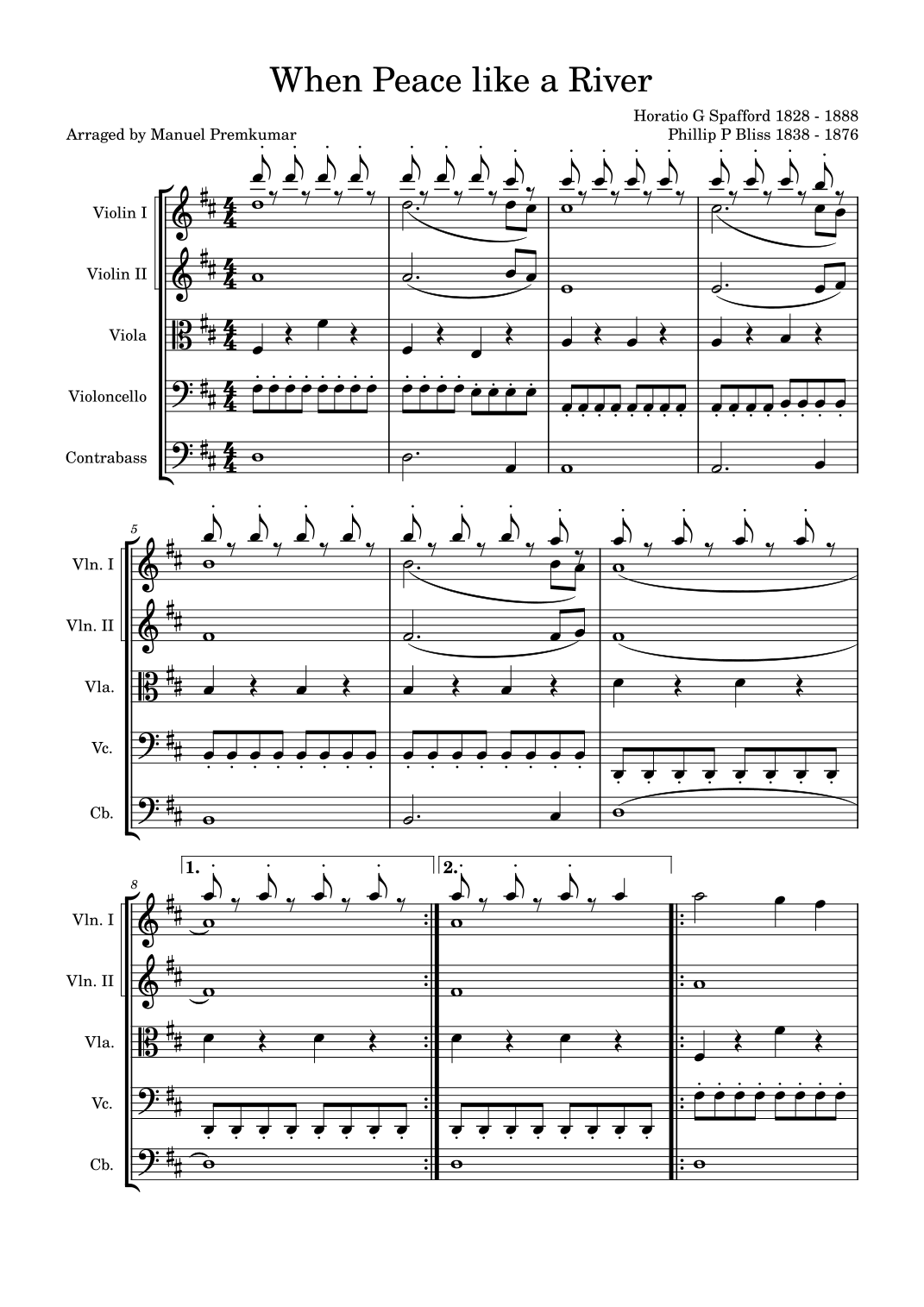 When Peace like a River

Horatio G Spafford 1828 - 1888
Arranged by Manuel Premkumar
Phillip P Bliss 1838 - 1876

Violin I
Violin II
Viola
Violoncello
Contrabass

5
Vln. I
Vln. II
Vla.
Vc.
Cb.

8
1.
2.
Vln. I
Vln. II
Vla.
Vc.
Cb.